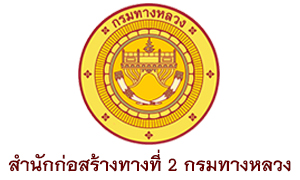 กรมทางหลวง

สำนักก่อสร้างทางที่ 2 กรมทางหลวง